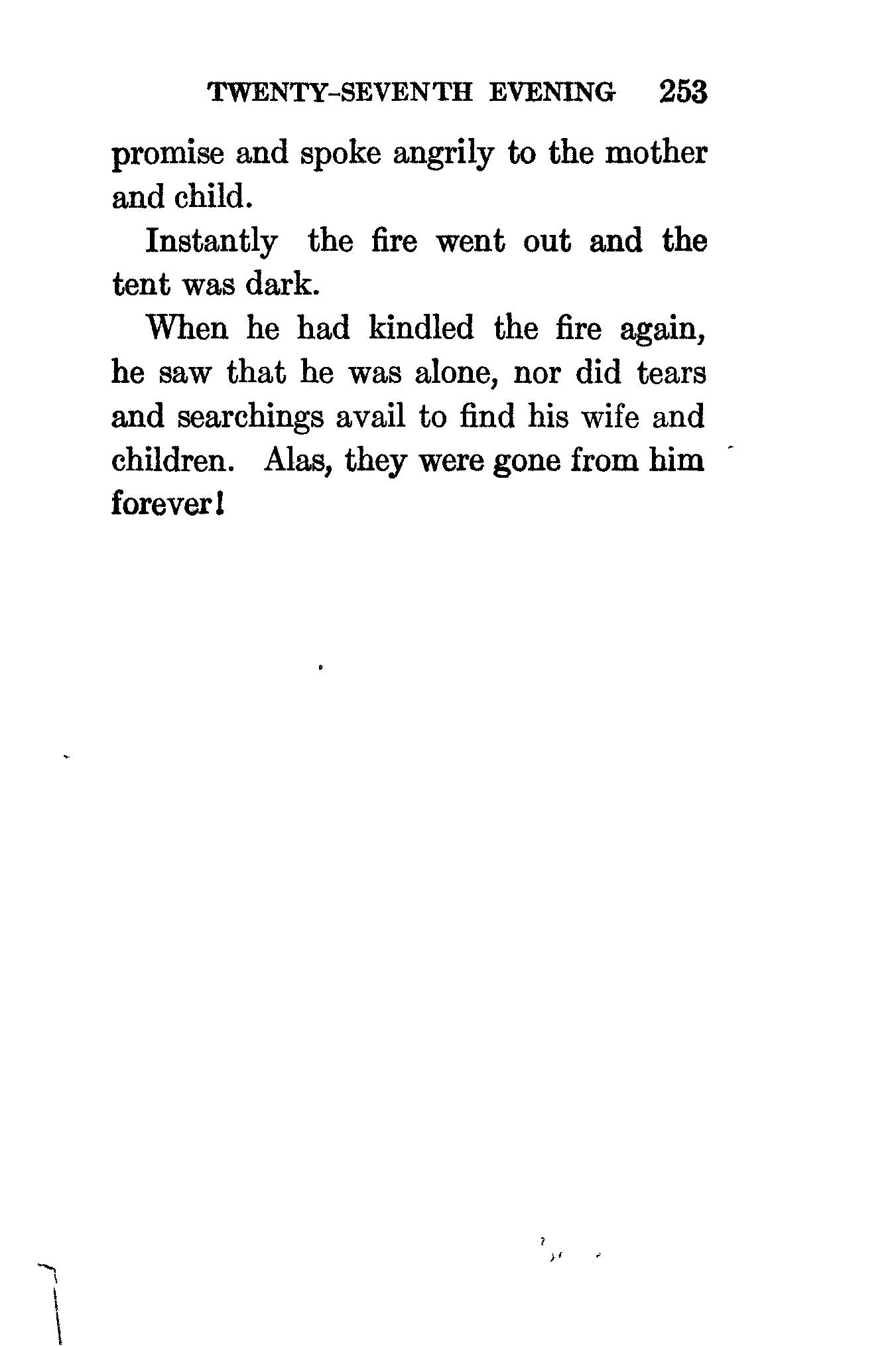 TWENTY-SEVENTH EVENING 253

promise and spoke angrily to the mother and child.

Instantly the fire went out and the tent was dark.

When he had kindled the fire again, he saw that he was alone, nor did tears and searchings avail to find his wife and children. Alas, they were gone from him forever!